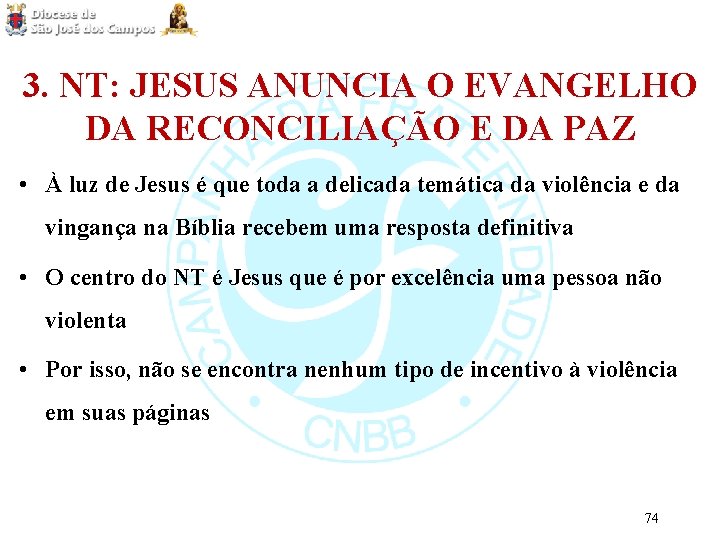 Diocese de São José dos Campos

3. NT: JESUS ANUNCIA O EVANGELHO DA RECONCILIAÇÃO E DA PAZ

• À luz de Jesus é que toda a delicada temática da violência e da vingança na Bíblia recebem uma resposta definitiva

• O centro do NT é Jesus que é por excelência uma pessoa não violenta

• Por isso, não se encontra nenhum tipo de incentivo à violência em suas páginas

CAMPANHA DA FRATERNIDADE
CNBB

74